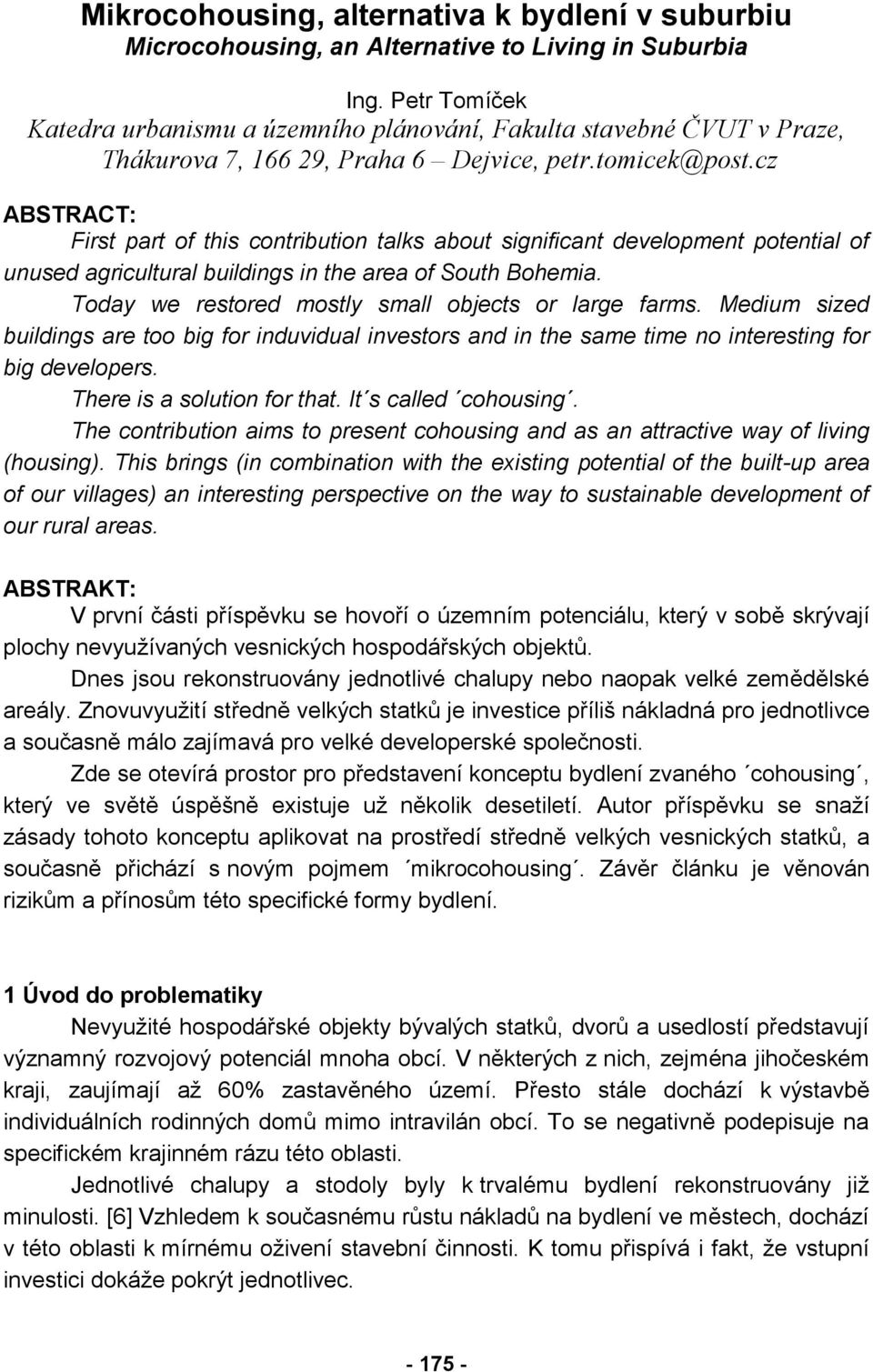 Mikrocohousing, alternativa k bydlení v suburbiu
Microcohousing, an Alternative to Living in Suburbia

Ing. Petr Tomíček
Katedra urbanismu a územního plánování, Fakulta stavebné ČVUT v Praze, Thákurova 7, 166 29, Praha 6 – Dejvice, petr.tomicek@post.cz

ABSTRACT:
First part of this contribution talks about significant development potential of unused agricultural buildings in the area of South Bohemia.
Today we restored mostly small objects or large farms. Medium sized buildings are too big for induvidual investors and in the same time no interesting for big developers.
There is a solution for that. It´s called ´cohousing´.
The contribution aims to present cohousing and as an attractive way of living (housing). This brings (in combination with the existing potential of the built-up area of our villages) an interesting perspective on the way to sustainable development of our rural areas.

ABSTRAKT:
V první části příspěvku se hovoří o územním potenciálu, který v sobě skrývají plochy nevyužívaných vesnických hospodářských objektů.
Dnes jsou rekonstruovány jednotlivé chalupy nebo naopak velké zemědělské areály. Znovuvyužití středně velkých statků je investice příliš nákladná pro jednotlivce a současně málo zajímavá pro velké developerské společnosti.
Zde se otevírá prostor pro představení konceptu bydlení zvaného ´cohousing´, který ve světě úspěšně existuje už několik desetiletí. Autor příspěvku se snaží zásady tohoto konceptu aplikovat na prostředí středně velkých vesnických statků, a současně přichází s novým pojmem ´mikrocohousing´. Závěr článku je věnován rizikům a přínosům této specifické formy bydlení.

1 Úvod do problematiky
Nevyužité hospodářské objekty bývalých statků, dvorů a usedlostí představují významný rozvojový potenciál mnoha obcí. V některých z nich, zejména jihočeském kraji, zaujímají až 60% zastavěného území. Přesto stále dochází k výstavbě individuálních rodinných domů mimo intravilán obcí. To se negativně podepisuje na specifickém krajinném rázu této oblasti.
Jednotlivé chalupy a stodoly byly k trvalému bydlení rekonstruovány již minulosti. [6] Vzhledem k současnému růstu nákladů na bydlení ve městech, dochází v této oblasti k mírnému oživení stavební činnosti. K tomu přispívá i fakt, že vstupní investici dokáže pokrýt jednotlivec.

- 175 -